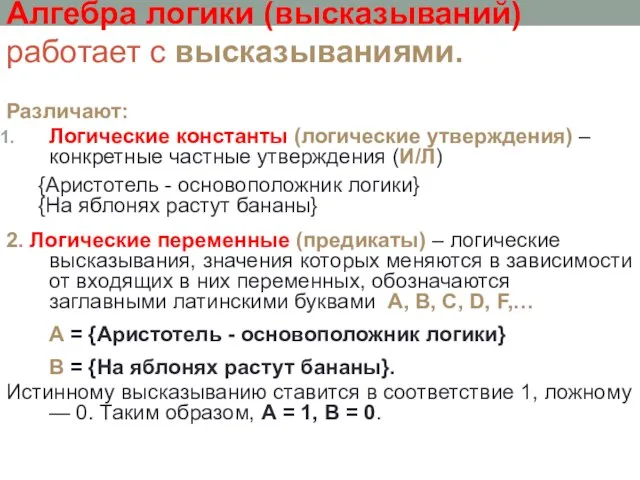 Алгебра логики (высказываний) работает с высказываниями.

Различают:
1. Логические константы (логические утверждения) – конкретные частные утверждения (И/Л)

{Аристотель - основоположник логики}
{На яблонях растут бананы}

2. Логические переменные (предикаты) – логические высказывания, значения которых меняются в зависимости от входящих в них переменных, обозначаются заглавными латинскими буквами A, B, C, D, F,…

A = {Аристотель - основоположник логики}

B = {На яблонях растут бананы}.

Истинному высказыванию ставится в соответствие 1, ложному — 0. Таким образом, A = 1, B = 0.